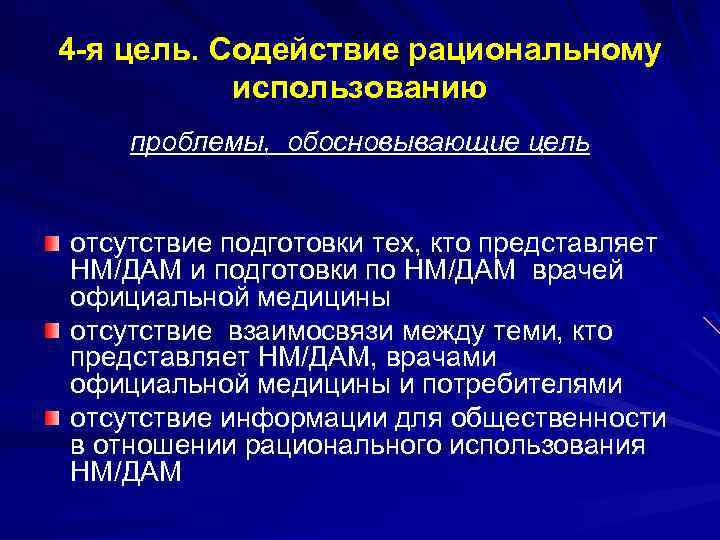 4-я цель. Содействие рациональному использованию

проблемы, обосновывающие цель

отсутствие подготовки тех, кто представляет НМ/ДАМ и подготовки по НМ/ДАМ врачей официальной медицины

отсутствие взаимосвязи между теми, кто представляет НМ/ДАМ, врачами официальной медицины и потребителями

отсутствие информации для общественности в отношении рационального использования НМ/ДАМ